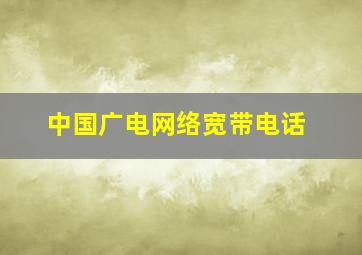 中国广电网络宽带电话